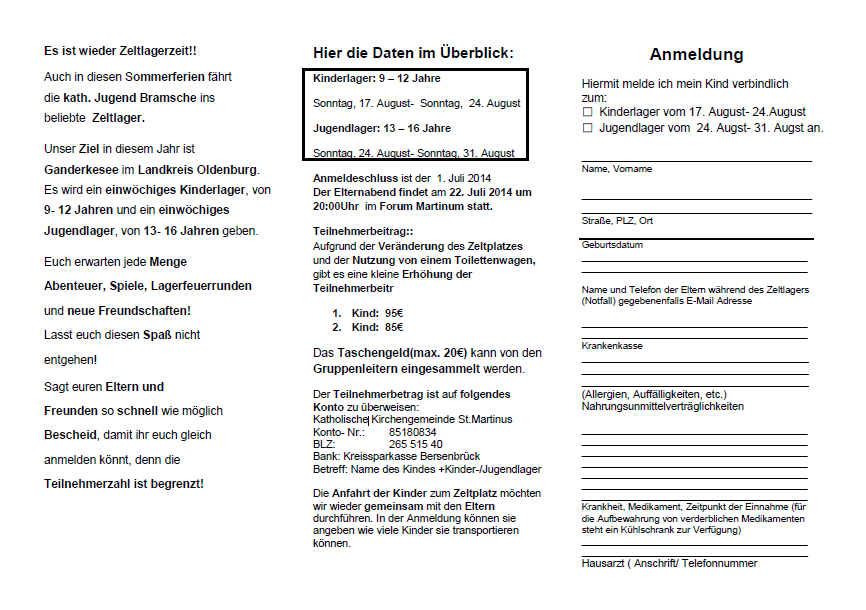 Es ist wieder Zeltlagerzeit!!

Auch in diesen Sommerferien fährt die kath. Jugend Bramsche ins beliebte Zeltlager.

Unser Ziel in diesem Jahr ist Ganderkesee im Landkreis Oldenburg. Es wird ein einwöchiges Kinderlager, von 9- 12 Jahren und ein einwöchiges Jugendlager, von 13- 16 Jahren geben.

Euch erwarten jede Menge Abenteuer, Spiele, Lagerfeuerrunden und neue Freundschaften! Lasst euch diesen Spaß nicht entgehen!

Sagt euren Eltern und Freunden so schnell wie möglich Bescheid, damit ihr euch gleich anmelden könnt, denn die Teilnehmerzahl ist begrenzt!

Hier die Daten im Überblick:

Kinderlager: 9 – 12 Jahre
Sonntag, 17. August- Sonntag, 24. August
Jugendlager: 13 – 16 Jahre
Sonntag, 24. August- Sonntag, 31. August

Anmeldeschluss ist der 1. Juli 2014
Der Elternabend findet am 22. Juli 2014 um 20:00Uhr im Forum Martinum statt.

Teilnehmerbeitrag::
Aufgrund der Veränderung des Zeltplatzes und der Nutzung von einem Toilettenwagen, gibt es eine kleine Erhöhung der Teilnehmerbeitr

1. Kind: 95€
2. Kind: 85€

Das Taschengeld(max. 20€) kann von den Gruppenleitern eingesammelt werden.

Der Teilnehmerbetrag ist auf folgendes Konto zu überweisen:
Katholische Kirchengemeinde St.Martinus
Konto- Nr.: 85180834
BLZ: 265 515 40
Bank: Kreissparkasse Bersenbrück
Betreff: Name des Kindes +Kinder-/Jugendlager

Die Anfahrt der Kinder zum Zeltplatz möchten wir wieder gemeinsam mit den Eltern durchführen. In der Anmeldung können sie angeben wie viele Kinder sie transportieren können.

Anmeldung

Hiermit melde ich mein Kind verbindlich zum:
☐ Kinderlager vom 17. August- 24.August
☐ Jugendlager vom 24. Augst- 31. Augst an.

Name, Vorname

Straße, PLZ, Ort

Geburtsdatum

Name und Telefon der Eltern während des Zeltlagers (Notfall) gegebenenfalls E-Mail Adresse

Krankenkasse

(Allergien, Auffälligkeiten, etc.)
Nahrungsunmittelverträglichkeiten

Krankheit, Medikament, Zeitpunkt der Einnahme (für die Aufbewahrung von verderblichen Medikamenten steht ein Kühlschrank zur Verfügung)

Hausarzt ( Anschrift/ Telefonnummer